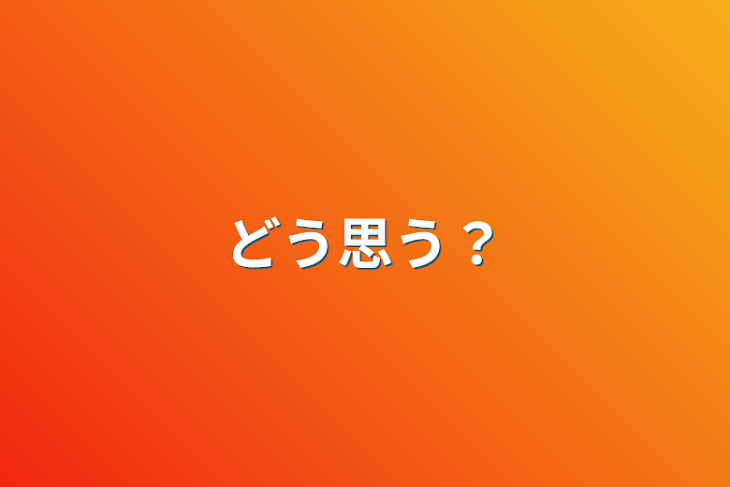 どう思う？